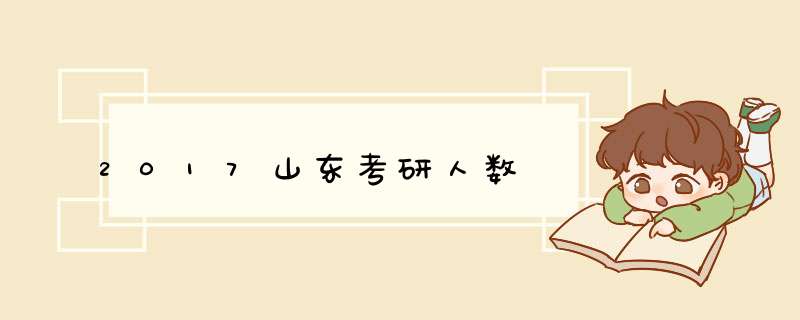 2017山东考研人数